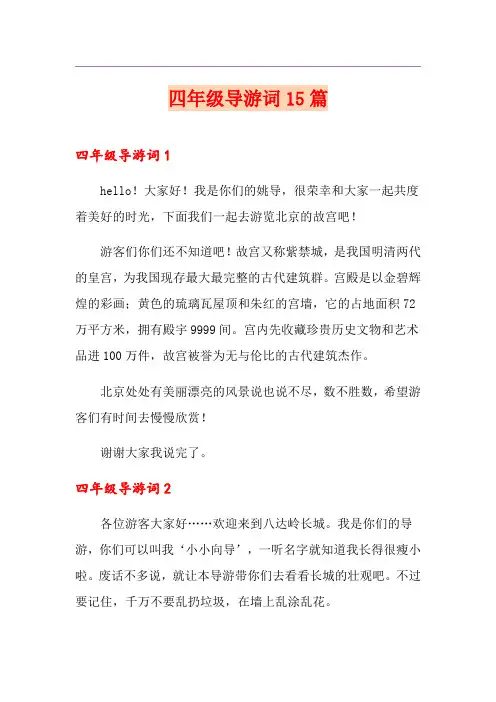 四年级导游词15篇

四年级导游词1

hello！大家好！我是你们的姚导，很荣幸和大家一起共度着美好的时光，下面我们一起去游览北京的故宫吧！

游客们你们还不知道吧！故宫又称紫禁城，是我国明清两代的皇宫，为我国现存最大最完整的古代建筑群。宫殿是以金碧辉煌的彩画；黄色的琉璃瓦屋顶和朱红的宫墙，它的占地面积72万平方米，拥有殿宇9999间。宫内先收藏珍贵历史文物和艺术品进100万件，故宫被誉为无与伦比的古代建筑杰作。

北京处处有美丽漂亮的风景说也说不尽，数不胜数，希望游客们有时间去慢慢欣赏！

谢谢大家我说完了。

四年级导游词2

各位游客大家好……欢迎来到八达岭长城。我是你们的导游，你们可以叫我‘小小向导’，一听名字就知道我长得很瘦小啦。废话不多说，就让本导游带你们去看看长城的壮观吧。不过要记住，千万不要乱扔垃圾，在墙上乱涂乱花。